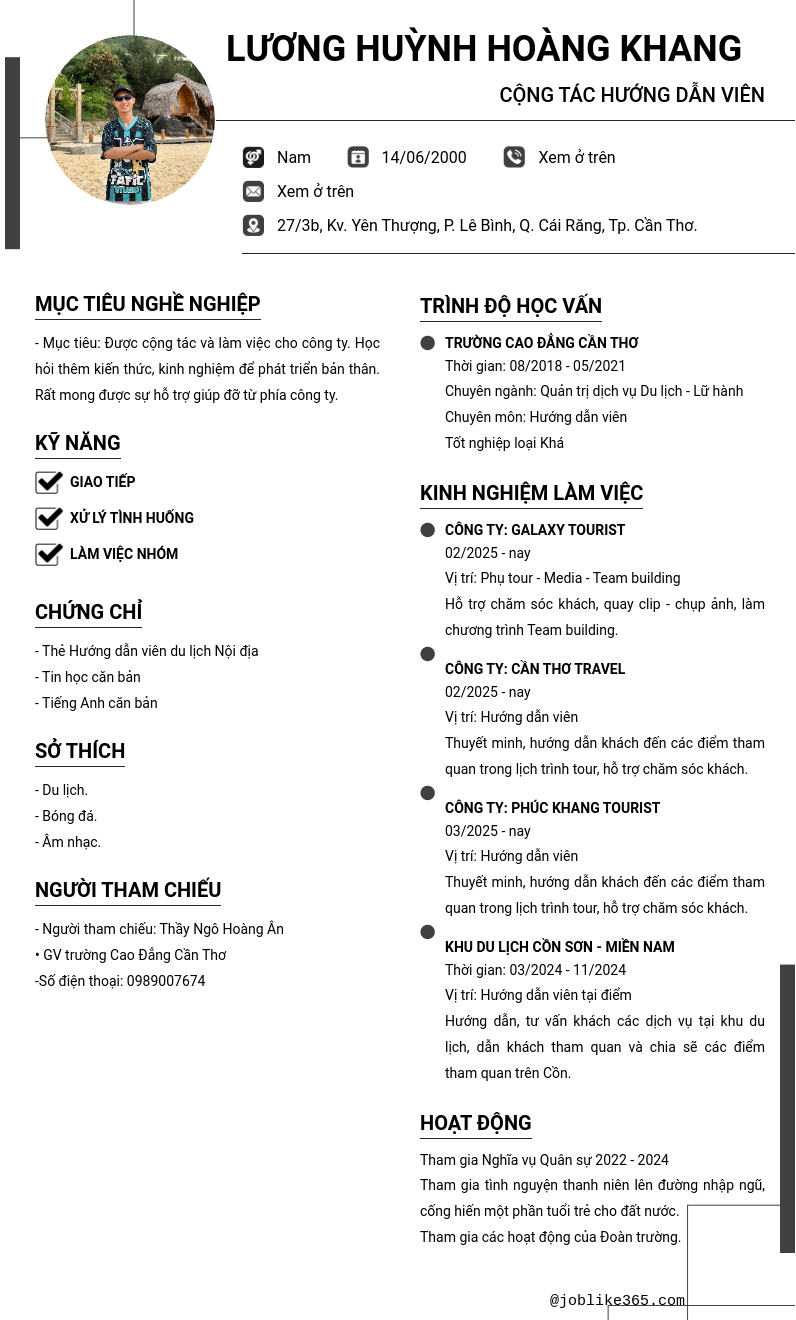 LƯƠNG HUỲNH HOÀNG KHANG

CỘNG TÁC HƯỚNG DẪN VIÊN

Nam 14/06/2000 Xem ở trên

Xem ở trên

27/3b, Kv. Yên Thượng, P. Lê Bình, Q. Cái Răng, Tp. Cần Thơ.

MỤC TIÊU NGHỀ NGHIỆP

- Mục tiêu: Được cộng tác và làm việc cho công ty. Học hỏi thêm kiến thức, kinh nghiệm để phát triển bản thân. Rất mong được sự hỗ trợ giúp đỡ từ phía công ty.

KỸ NĂNG

GIAO TIẾP

XỬ LÝ TÌNH HUỐNG

LÀM VIỆC NHÓM

CHỨNG CHỈ

- Thẻ Hướng dẫn viên du lịch Nội địa
- Tin học căn bản
- Tiếng Anh căn bản

SỞ THÍCH

- Du lịch.
- Bóng đá.
- Âm nhạc.

NGƯỜI THAM CHIẾU

- Người tham chiếu: Thầy Ngô Hoàng Ân
• GV trường Cao Đẳng Cần Thơ
-Số điện thoại: 0989007674

TRÌNH ĐỘ HỌC VẤN

TRƯỜNG CAO ĐẲNG CẦN THƠ
Thời gian: 08/2018 - 05/2021
Chuyên ngành: Quản trị dịch vụ Du lịch - Lữ hành
Chuyên môn: Hướng dẫn viên
Tốt nghiệp loại Khá

KINH NGHIỆM LÀM VIỆC

CÔNG TY: GALAXY TOURIST
02/2025 - nay
Vị trí: Phụ tour - Media - Team building
Hỗ trợ chăm sóc khách, quay clip - chụp ảnh, làm chương trình Team building.

CÔNG TY: CẦN THƠ TRAVEL
02/2025 - nay
Vị trí: Hướng dẫn viên
Thuyết minh, hướng dẫn khách đến các điểm tham quan trong lịch trình tour, hỗ trợ chăm sóc khách.

CÔNG TY: PHÚC KHANG TOURIST
03/2025 - nay
Vị trí: Hướng dẫn viên
Thuyết minh, hướng dẫn khách đến các điểm tham quan trong lịch trình tour, hỗ trợ chăm sóc khách.

KHU DU LỊCH CỒN SƠN - MIỀN NAM
Thời gian: 03/2024 - 11/2024
Vị trí: Hướng dẫn viên tại điểm
Hướng dẫn, tư vấn khách các dịch vụ tại khu du lịch, dẫn khách tham quan và chia sẽ các điểm tham quan trên Cồn.

HOẠT ĐỘNG

Tham gia Nghĩa vụ Quân sự 2022 - 2024
Tham gia tình nguyện thanh niên lên đường nhập ngũ, cống hiến một phần tuổi trẻ cho đất nước.
Tham gia các hoạt động của Đoàn trường.

@joblike365.com